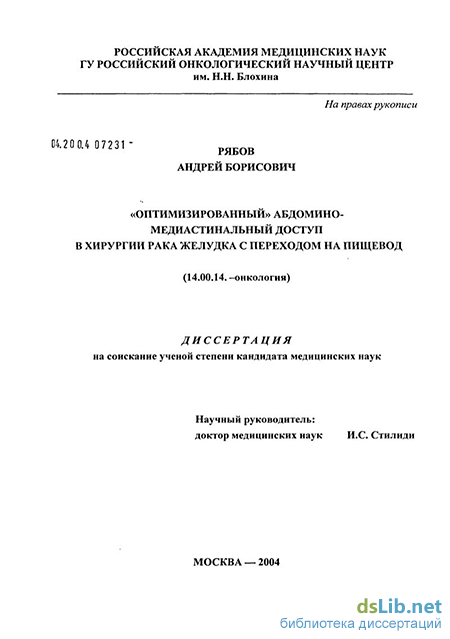 РОССИЙСКАЯ АКАДЕМИЯ МЕДИЦИНСКИХ НАУК
ГУ РОССИЙСКИЙ ОНКОЛОГИЧЕСКИЙ НАУЧНЫЙ ЦЕНТР
им. Н.Н. Блохина

На правах рукописи

04.200.4 07231 -

РЯБОВ
АНДРЕЙ БОРИСОВИЧ

«ОПТИМИЗИРОВАННЫЙ» АБДОМИНО-МЕДИАСТИНАЛЬНЫЙ ДОСТУП
В ХИРУРГИИ РАКА ЖЕЛУДКА С ПЕРЕХОДОМ НА ПИЩЕВОД

(14.00.14. –онкология)

ДИССЕРТАЦИЯ
на соискание ученой степени кандидата медицинских наук

Научный руководитель:
доктор медицинских наук И.С. Стилиди

МОСКВА — 2004

dsLib.net
библиотека диссертаций